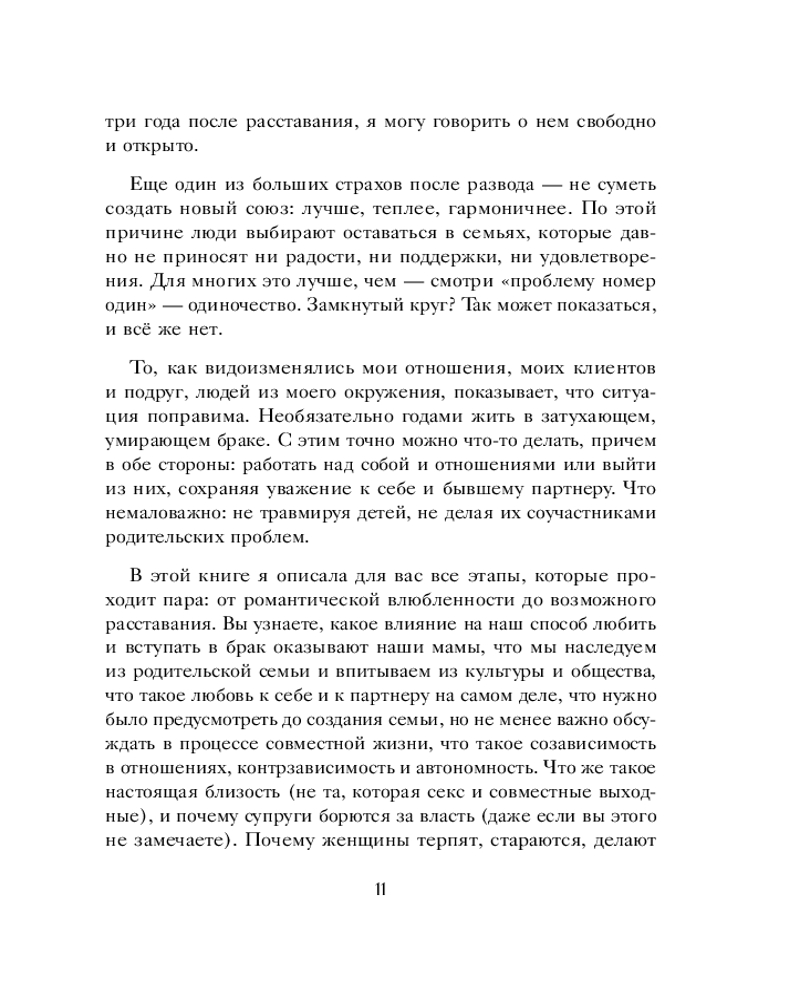 три года после расставания, я могу говорить о нем свободно и открыто.

Еще один из больших страхов после развода — не суметь создать новый союз: лучше, теплее, гармоничнее. По этой причине люди выбирают оставаться в семьях, которые давно не приносят ни радости, ни поддержки, ни удовлетворения. Для многих это лучше, чем — смотри «проблему номер один» — одиночество. Замкнутый круг? Так может показаться, и всё же нет.

То, как видоизменялись мои отношения, моих клиентов и подруг, людей из моего окружения, показывает, что ситуация поправима. Необязательно годами жить в затухающем, умирающем браке. С этим точно можно что-то делать, причем в обе стороны: работать над собой и отношениями или выйти из них, сохраняя уважение к себе и бывшему партнеру. Что немаловажно: не травмируя детей, не делая их соучастниками родительских проблем.

В этой книге я описала для вас все этапы, которые проходит пара: от романтической влюбленности до возможного расставания. Вы узнаете, какое влияние на наш способ любить и вступать в брак оказывают наши мамы, что мы наследуем из родительской семьи и впитываем из культуры и общества, что такое любовь к себе и к партнеру на самом деле, что нужно было предусмотреть до создания семьи, но не менее важно обсуждать в процессе совместной жизни, что такое созависимость в отношениях, контрзависимость и автономность. Что же такое настоящая близость (не та, которая секс и совместные выходные), и почему супруги борются за власть (даже если вы этого не замечаете). Почему женщины терпят, стараются, делают

11